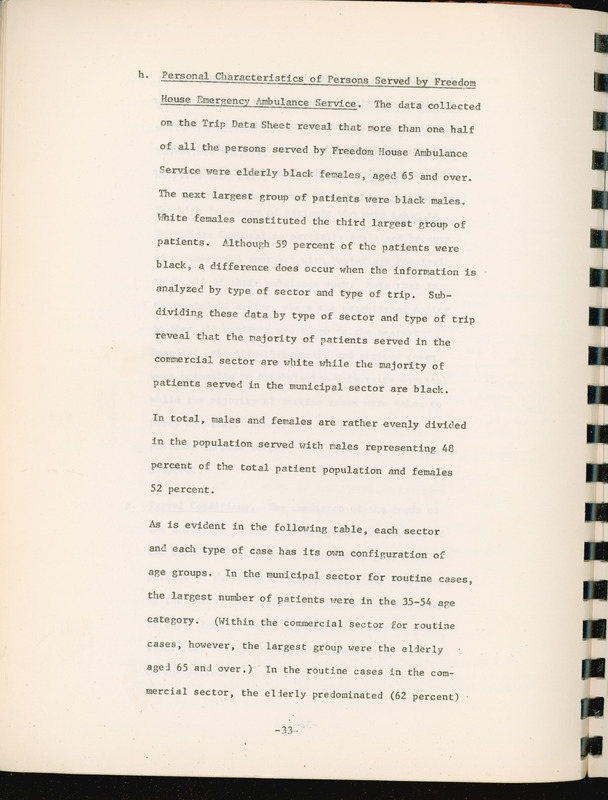 h. Personal Characteristics of Persons Served by Freedom House Emergency Ambulance Service. The data collected on the Trip Data Sheet reveal that more than one half of all the persons served by Freedom House Ambulance Service were elderly black females, aged 65 and over. The next largest group of patients were black males. White females constituted the third largest group of patients. Although 59 percent of the patients were black, a difference does occur when the information is analyzed by type of sector and type of trip. Subdividing these data by type of sector and type of trip reveal that the majority of patients served in the commercial sector are white while the majority of patients served in the municipal sector are black.

In total, males and females are rather evenly divided in the population served with males representing 48 percent of the total patient population and females 52 percent.

As is evident in the following table, each sector and each type of case has its own configuration of age groups. In the municipal sector for routine cases, the largest number of patients were in the 35-54 age category. (Within the commercial sector for routine cases, however, the largest group were the elderly aged 65 and over.) In the routine cases in the commercial sector, the elderly predominated (62 percent)

-33-